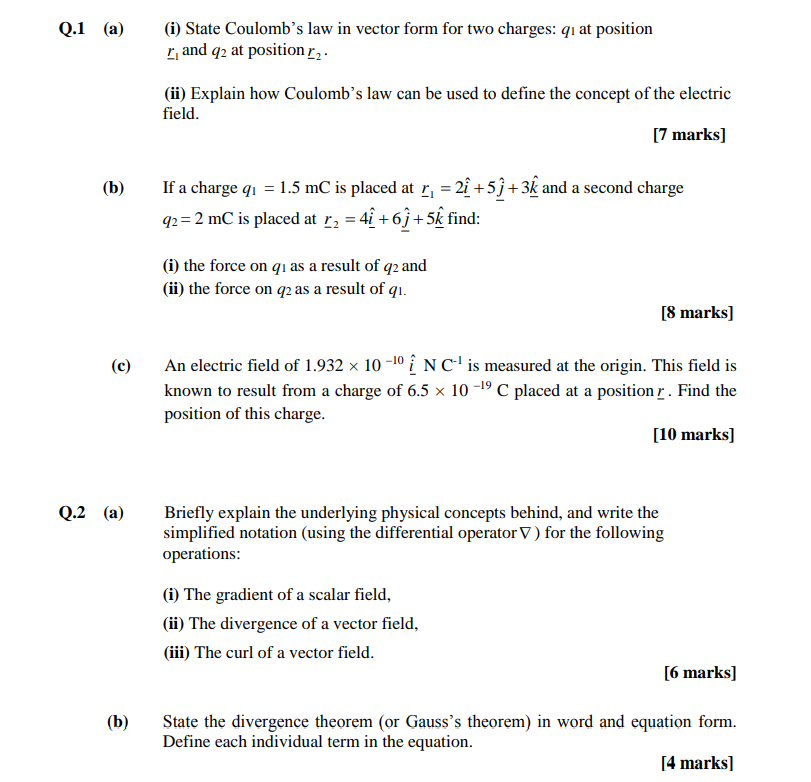 Q.1 (a) (i) State Coulomb's law in vector form for two charges: $q_1$ at position $\underline{r}_1$ and $q_2$ at position $\underline{r}_2$.

(ii) Explain how Coulomb's law can be used to define the concept of the electric field.

[7 marks]

(b) If a charge $q_1 = 1.5$ mC is placed at $\underline{r}_1 = 2\hat{\underline{i}} + 5\hat{\underline{j}} + 3\hat{\underline{k}}$ and a second charge $q_2 = 2$ mC is placed at $\underline{r}_2 = 4\hat{\underline{i}} + 6\hat{\underline{j}} + 5\hat{\underline{k}}$ find:

(i) the force on $q_1$ as a result of $q_2$ and
(ii) the force on $q_2$ as a result of $q_1$.

[8 marks]

(c) An electric field of $1.932 \times 10^{-10}\ \hat{\underline{i}}$ N C$^{-1}$ is measured at the origin. This field is known to result from a charge of $6.5 \times 10^{-19}$ C placed at a position $\underline{r}$. Find the position of this charge.

[10 marks]

Q.2 (a) Briefly explain the underlying physical concepts behind, and write the simplified notation (using the differential operator $\nabla$) for the following operations:

(i) The gradient of a scalar field,

(ii) The divergence of a vector field,

(iii) The curl of a vector field.

[6 marks]

(b) State the divergence theorem (or Gauss's theorem) in word and equation form. Define each individual term in the equation.

[4 marks]